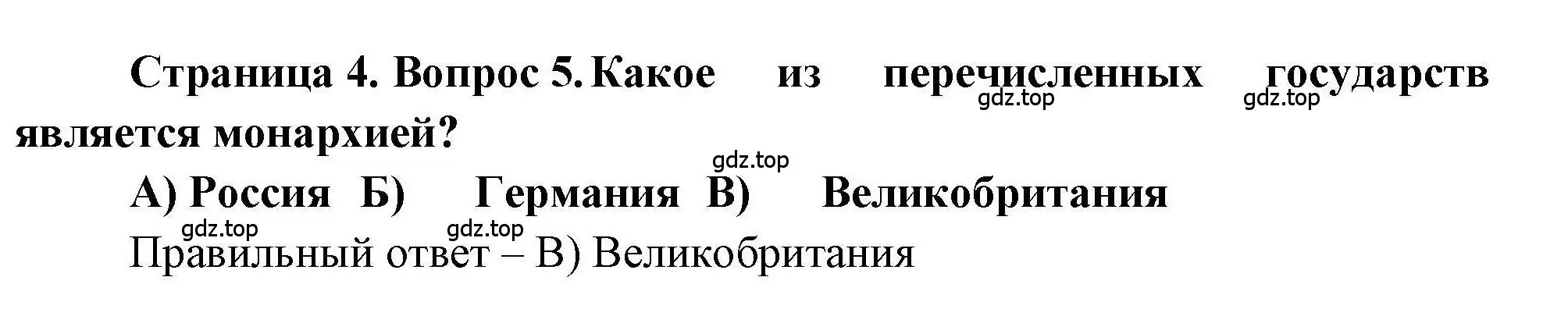 Страница 4. Вопрос 5. Какое из перечисленных государств является монархией?

gdz.top gdz.top gdz.top

А) Россия Б) Германия В) Великобритания

gdz.top gdz.top

Правильный ответ – В) Великобритания